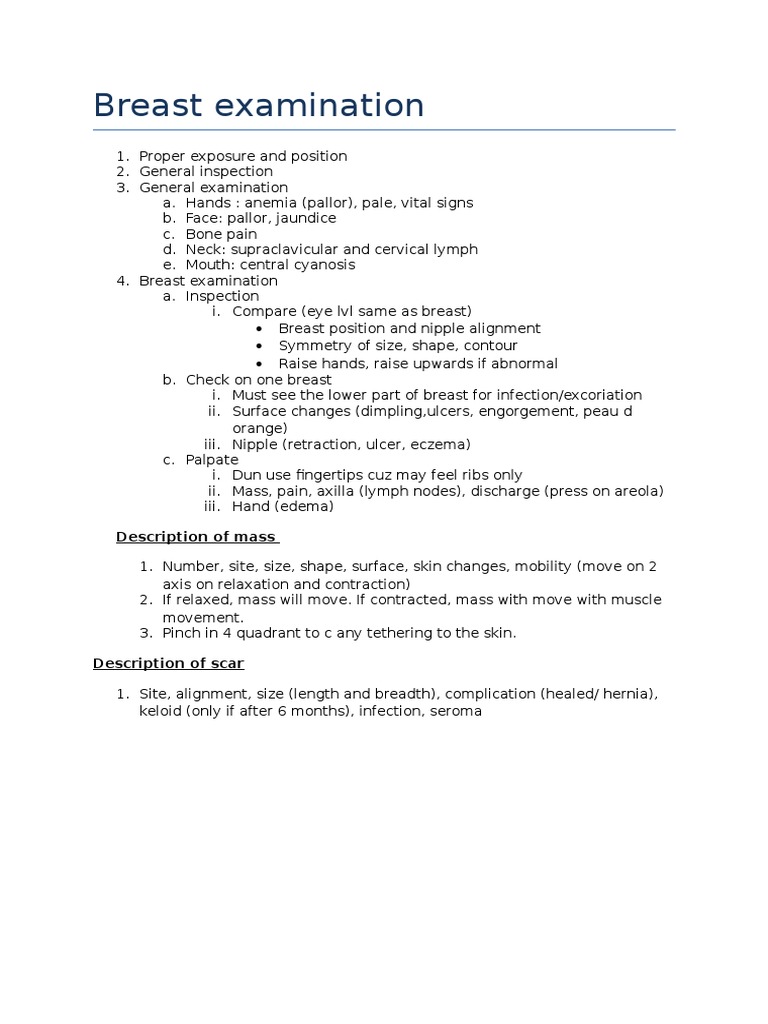 Breast examination

1. Proper exposure and position
2. General inspection
3. General examination
   a. Hands : anemia (pallor), pale, vital signs
   b. Face: pallor, jaundice
   c. Bone pain
   d. Neck: supraclavicular and cervical lymph
   e. Mouth: central cyanosis
4. Breast examination
   a. Inspection
      i. Compare (eye lvl same as breast)
         • Breast position and nipple alignment
         • Symmetry of size, shape, contour
         • Raise hands, raise upwards if abnormal
   b. Check on one breast
      i. Must see the lower part of breast for infection/excoriation
      ii. Surface changes (dimpling,ulcers, engorgement, peau d orange)
      iii. Nipple (retraction, ulcer, eczema)
   c. Palpate
      i. Dun use fingertips cuz may feel ribs only
      ii. Mass, pain, axilla (lymph nodes), discharge (press on areola)
      iii. Hand (edema)

Description of mass

1. Number, site, size, shape, surface, skin changes, mobility (move on 2 axis on relaxation and contraction)
2. If relaxed, mass will move. If contracted, mass with move with muscle movement.
3. Pinch in 4 quadrant to c any tethering to the skin.

Description of scar

1. Site, alignment, size (length and breadth), complication (healed/ hernia), keloid (only if after 6 months), infection, seroma